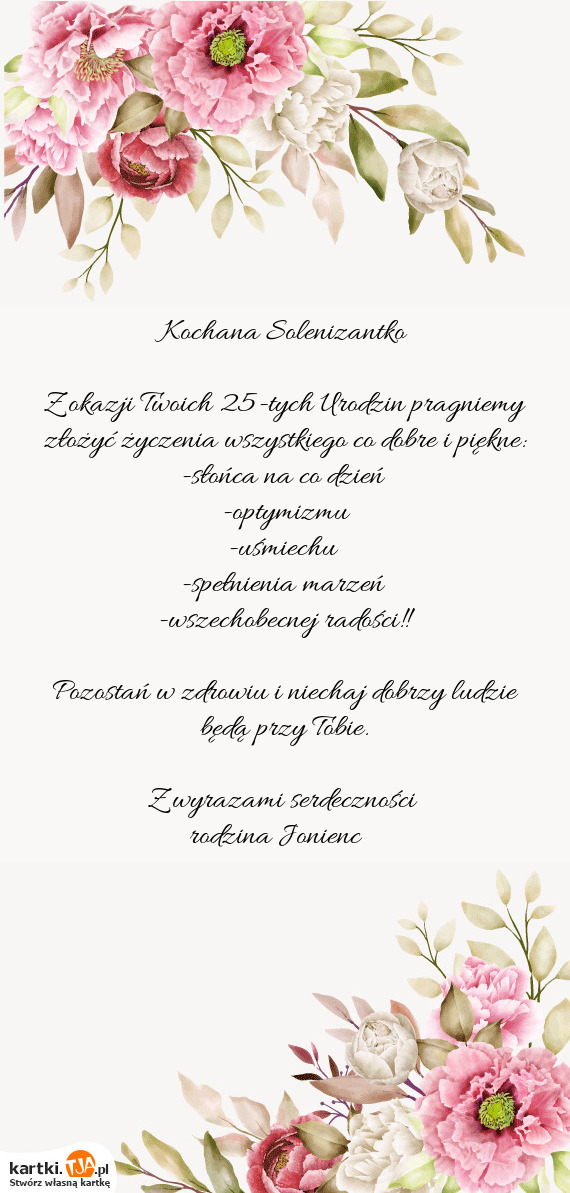 Kochana Solenizantko

Z okazji Twoich 25-tych Urodzin pragniemy złożyć życzenia wszystkiego co dobre i piękne:
-słońca na co dzień
-optymizmu
-uśmiechu
-spełnienia marzeń
-wszechobecnej radości!!

Pozostań w zdrowiu i niechaj dobrzy ludzie będą przy Tobie.

Z wyrazami serdeczności
rodzina Jonienc

kartki.TJA.pl
Stwórz własną kartkę